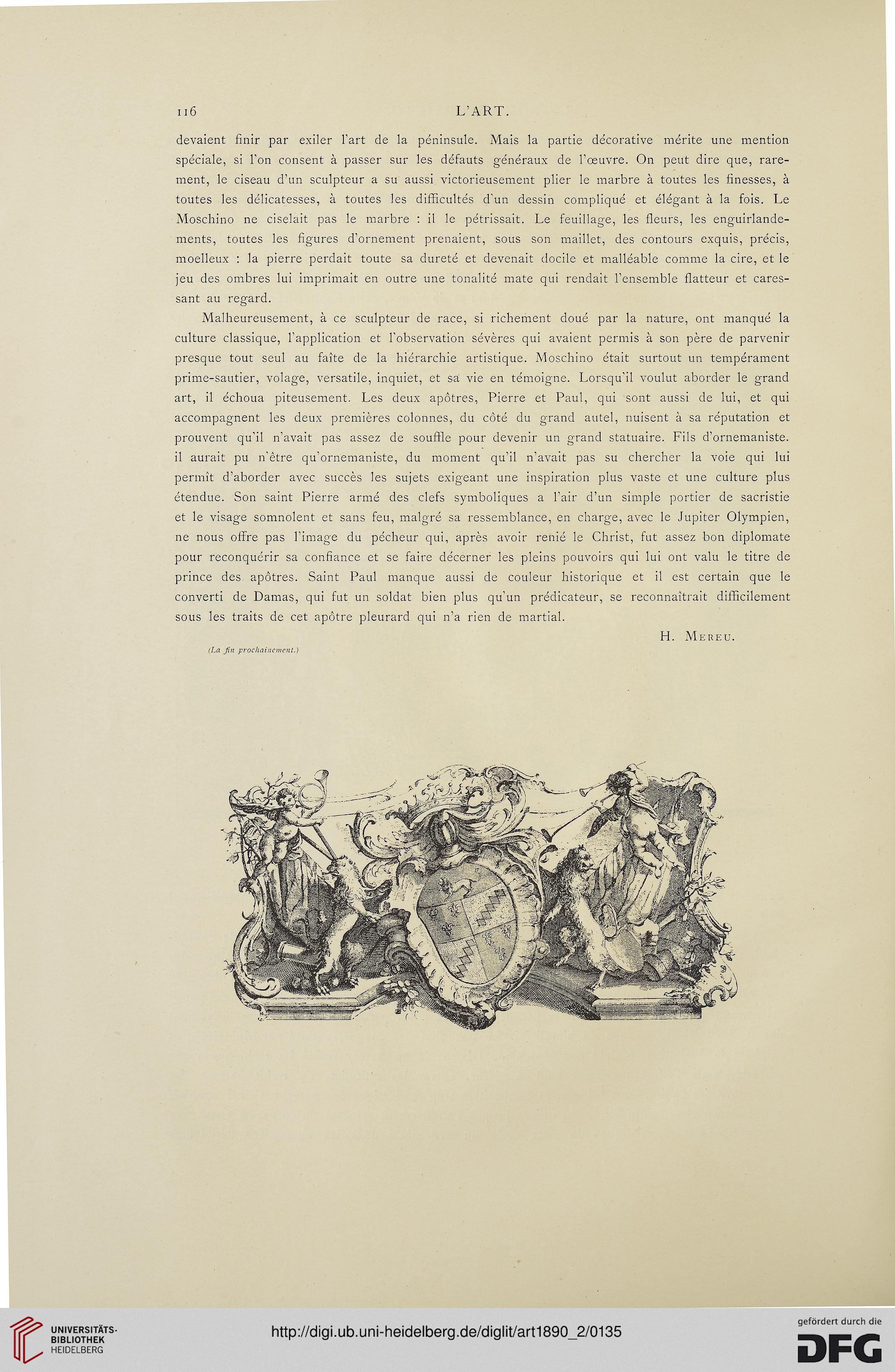 116 L'ART.

devaient finir par exiler l'art de la péninsule. Mais la partie décorative mérite une mention spéciale, si l'on consent à passer sur les défauts généraux de l'œuvre. On peut dire que, rarement, le ciseau d'un sculpteur a su aussi victorieusement plier le marbre à toutes les finesses, à toutes les délicatesses, à toutes les difficultés d'un dessin compliqué et élégant à la fois. Le Moschino ne ciselait pas le marbre : il le pétrissait. Le feuillage, les fleurs, les enguirlandements, toutes les figures d'ornement prenaient, sous son maillet, des contours exquis, précis, moelleux : la pierre perdait toute sa dureté et devenait docile et malléable comme la cire, et le jeu des ombres lui imprimait en outre une tonalité mate qui rendait l'ensemble flatteur et caressant au regard.

Malheureusement, à ce sculpteur de race, si richement doué par la nature, ont manqué la culture classique, l'application et l'observation sévères qui avaient permis à son père de parvenir presque tout seul au faîte de la hiérarchie artistique. Moschino était surtout un tempérament prime-sautier, volage, versatile, inquiet, et sa vie en témoigne. Lorsqu'il voulut aborder le grand art, il échoua piteusement. Les deux apôtres, Pierre et Paul, qui sont aussi de lui, et qui accompagnent les deux premières colonnes, du côté du grand autel, nuisent à sa réputation et prouvent qu'il n'avait pas assez de souffle pour devenir un grand statuaire. Fils d'ornemaniste. il aurait pu n'être qu'ornemaniste, du moment qu'il n'avait pas su chercher la voie qui lui permît d'aborder avec succès les sujets exigeant une inspiration plus vaste et une culture plus étendue. Son saint Pierre armé des clefs symboliques a l'air d'un simple portier de sacristie et le visage somnolent et sans feu, malgré sa ressemblance, en charge, avec le Jupiter Olympien, ne nous offre pas l'image du pécheur qui, après avoir renié le Christ, fut assez bon diplomate pour reconquérir sa confiance et se faire décerner les pleins pouvoirs qui lui ont valu le titre de prince des apôtres. Saint Paul manque aussi de couleur historique et il est certain que le converti de Damas, qui fut un soldat bien plus qu'un prédicateur, se reconnaîtrait difficilement sous les traits de cet apôtre pleurard qui n'a rien de martial.

H. Mereu.

(La fin prochainement.)

UNIVERSITÄTS-BIBLIOTHEK HEIDELBERG

http://digi.ub.uni-heidelberg.de/diglit/art1890_2/0135

gefördert durch die DFG